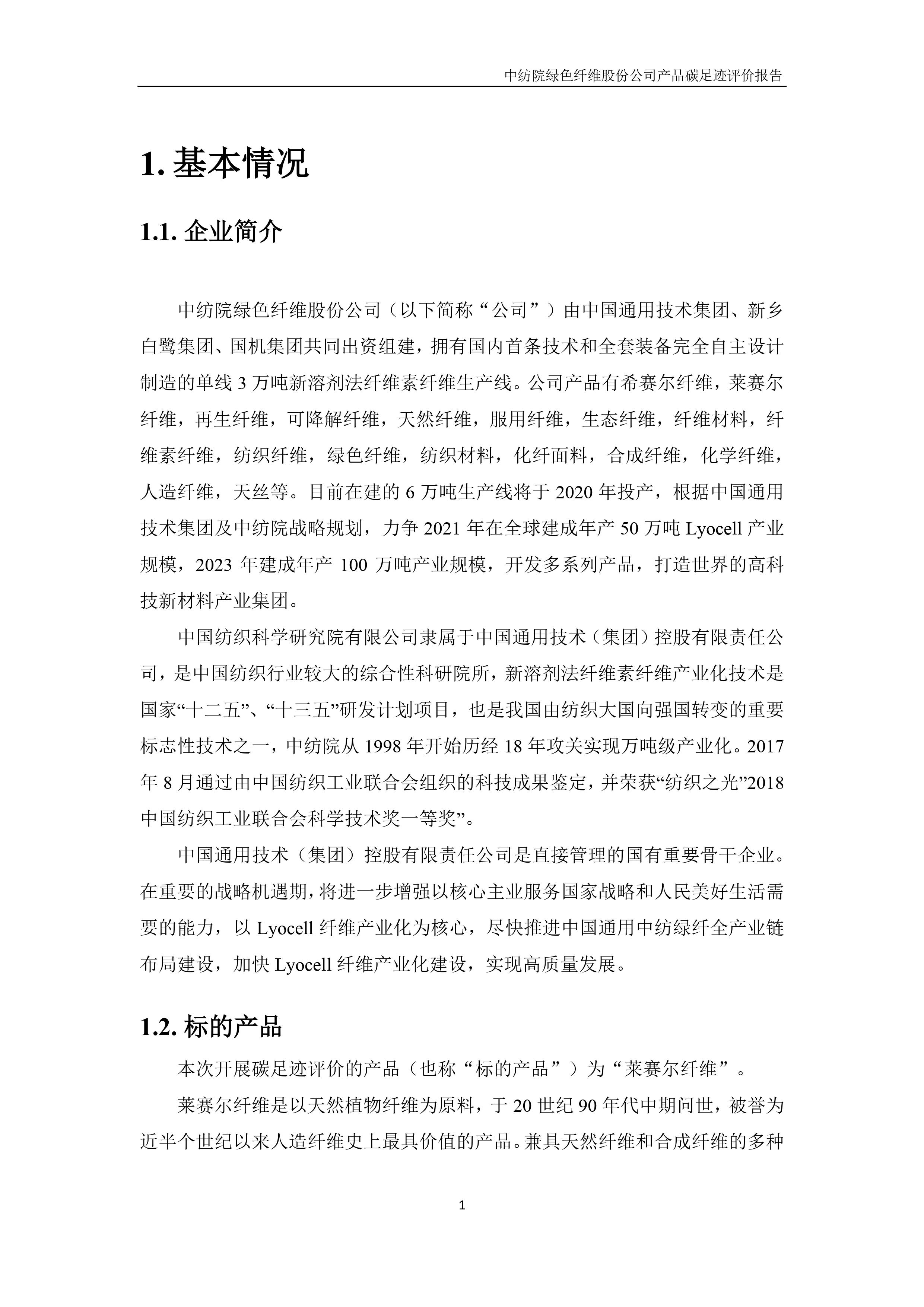 中纺院绿色纤维股份公司产品碳足迹评价报告

1. 基本情况

1.1. 企业简介

中纺院绿色纤维股份公司（以下简称“公司”）由中国通用技术集团、新乡白鹭集团、国机集团共同出资组建，拥有国内首条技术和全套装备完全自主设计制造的单线 3 万吨新溶剂法纤维素纤维生产线。公司产品有希赛尔纤维，莱赛尔纤维，再生纤维，可降解纤维，天然纤维，服用纤维，生态纤维，纤维材料，纤维素纤维，纺织纤维，绿色纤维，纺织材料，化纤面料，合成纤维，化学纤维，人造纤维，天丝等。目前在建的 6 万吨生产线将于 2020 年投产，根据中国通用技术集团及中纺院战略规划，力争 2021 年在全球建成年产 50 万吨 Lyocell 产业规模，2023 年建成年产 100 万吨产业规模，开发多系列产品，打造世界的高科技新材料产业集团。

中国纺织科学研究院有限公司隶属于中国通用技术（集团）控股有限责任公司，是中国纺织行业较大的综合性科研院所，新溶剂法纤维素纤维产业化技术是国家“十二五”、“十三五”研发计划项目，也是我国由纺织大国向强国转变的重要标志性技术之一，中纺院从 1998 年开始历经 18 年攻关实现万吨级产业化。2017 年 8 月通过由中国纺织工业联合会组织的科技成果鉴定，并荣获“纺织之光”2018 中国纺织工业联合会科学技术奖一等奖”。

中国通用技术（集团）控股有限责任公司是直接管理的国有重要骨干企业。在重要的战略机遇期，将进一步增强以核心主业服务国家战略和人民美好生活需要的能力，以 Lyocell 纤维产业化为核心，尽快推进中国通用中纺绿纤全产业链布局建设，加快 Lyocell 纤维产业化建设，实现高质量发展。

1.2. 标的产品

本次开展碳足迹评价的产品（也称“标的产品”）为“莱赛尔纤维”。

莱赛尔纤维是以天然植物纤维为原料，于 20 世纪 90 年代中期问世，被誉为近半个世纪以来人造纤维史上最具价值的产品。兼具天然纤维和合成纤维的多种

1